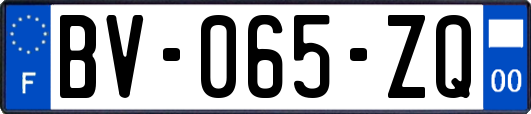 F
BV-065-ZQ
00